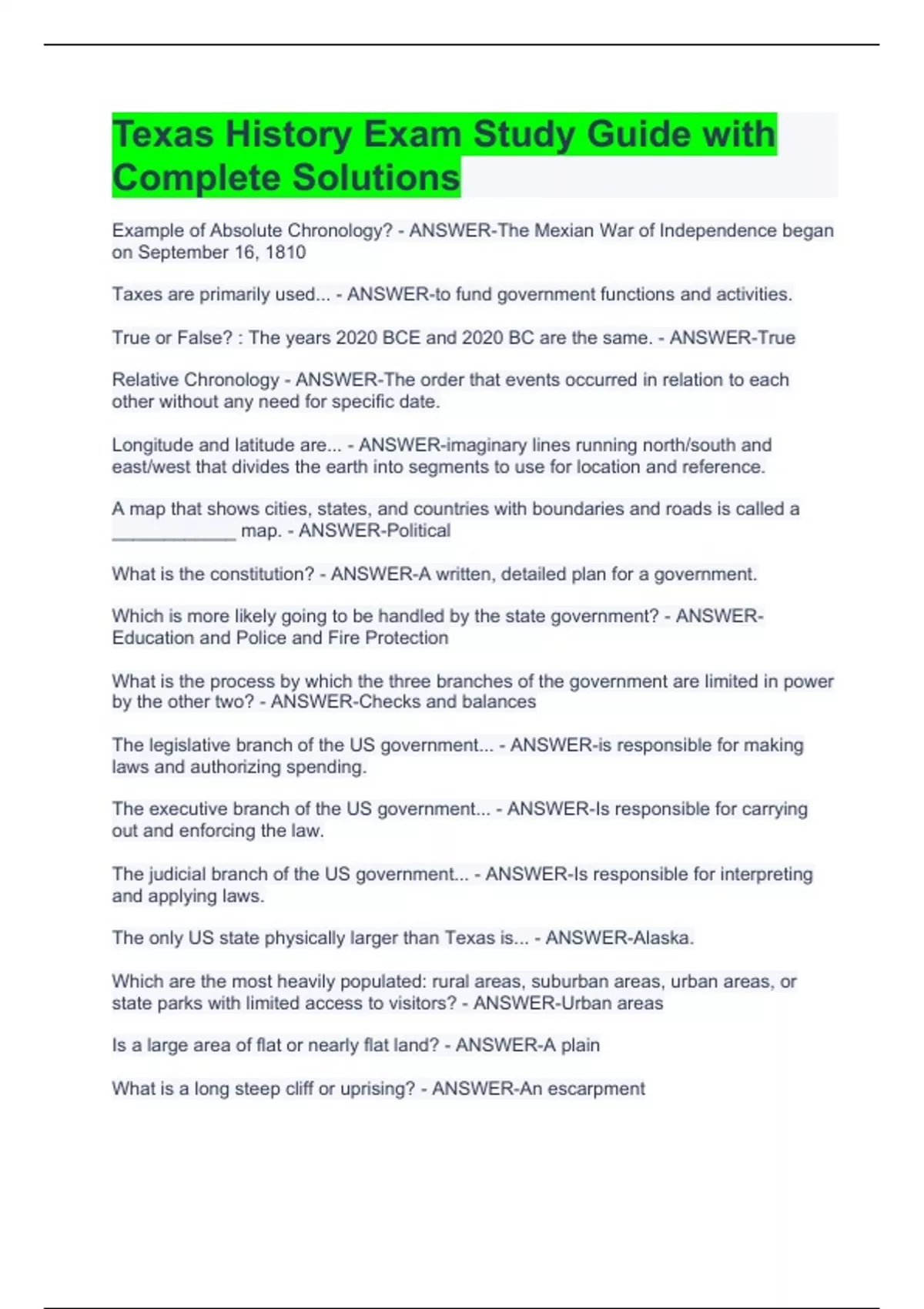 Texas History Exam Study Guide with Complete Solutions

Example of Absolute Chronology? - ANSWER-The Mexian War of Independence began on September 16, 1810

Taxes are primarily used... - ANSWER-to fund government functions and activities.

True or False? : The years 2020 BCE and 2020 BC are the same. - ANSWER-True

Relative Chronology - ANSWER-The order that events occurred in relation to each other without any need for specific date.

Longitude and latitude are... - ANSWER-imaginary lines running north/south and east/west that divides the earth into segments to use for location and reference.

A map that shows cities, states, and countries with boundaries and roads is called a ____ map. - ANSWER-Political

What is the constitution? - ANSWER-A written, detailed plan for a government.

Which is more likely going to be handled by the state government? - ANSWER-Education and Police and Fire Protection

What is the process by which the three branches of the government are limited in power by the other two? - ANSWER-Checks and balances

The legislative branch of the US government... - ANSWER-is responsible for making laws and authorizing spending.

The executive branch of the US government... - ANSWER-Is responsible for carrying out and enforcing the law.

The judicial branch of the US government... - ANSWER-Is responsible for interpreting and applying laws.

The only US state physically larger than Texas is... - ANSWER-Alaska.

Which are the most heavily populated: rural areas, suburban areas, urban areas, or state parks with limited access to visitors? - ANSWER-Urban areas

Is a large area of flat or nearly flat land? - ANSWER-A plain

What is a long steep cliff or uprising? - ANSWER-An escarpment